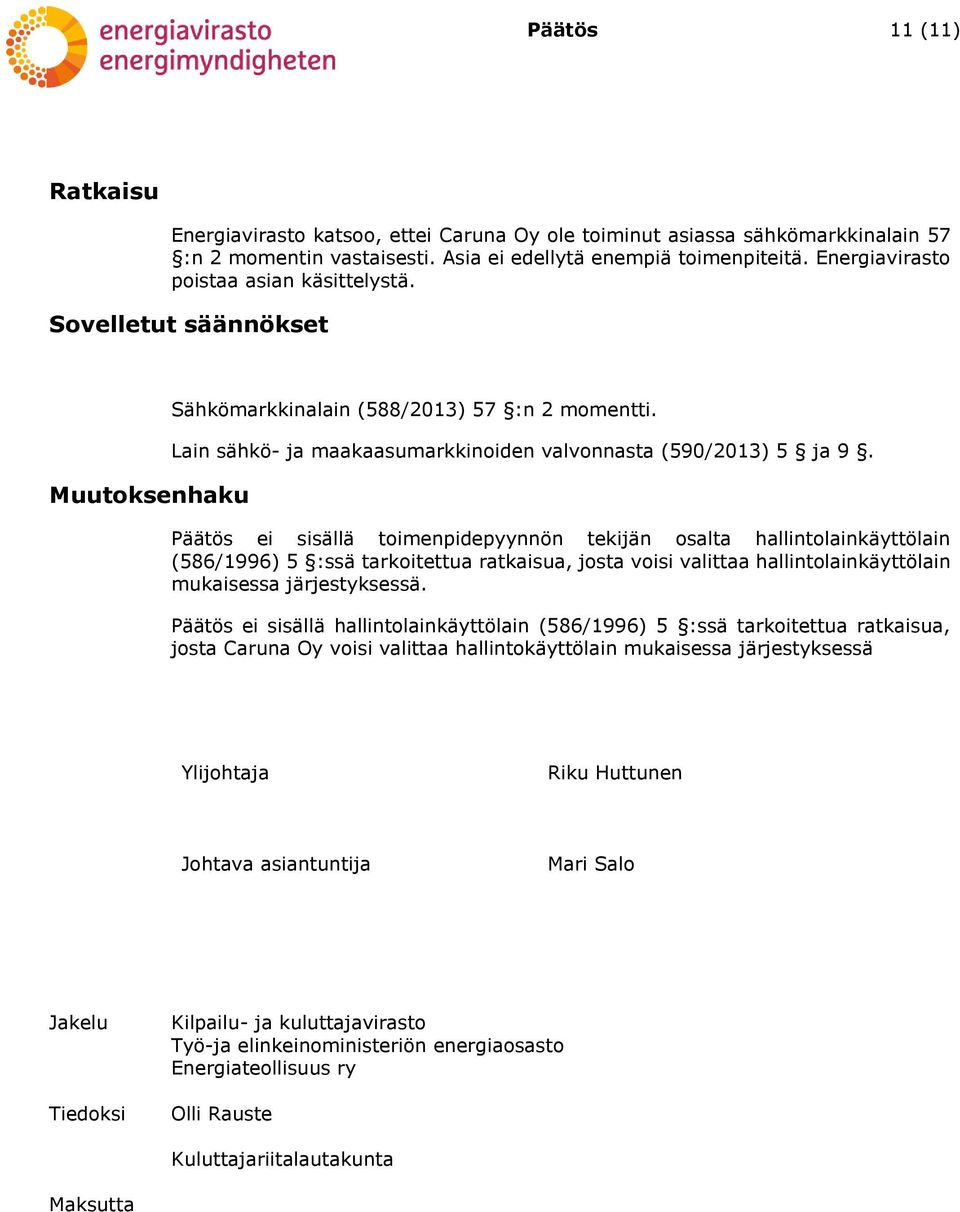 energiavirasto
energimyndigheten

Päätös 11 (11)

Ratkaisu

Energiavirasto katsoo, ettei Caruna Oy ole toiminut asiassa sähkömarkkinalain 57 §:n 2 momentin vastaisesti. Asia ei edellytä enempiä toimenpiteitä. Energiavirasto poistaa asian käsittelystä.

Sovelletut säännökset

Sähkömarkkinalain (588/2013) 57 §:n 2 momentti.

Lain sähkö- ja maakaasumarkkinoiden valvonnasta (590/2013) 5 § ja 9 §.

Muutoksenhaku

Päätös ei sisällä toimenpidepyynnön tekijän osalta hallintolainkäyttölain (586/1996) 5 §:ssä tarkoitettua ratkaisua, josta voisi valittaa hallintolainkäyttölain mukaisessa järjestyksessä.

Päätös ei sisällä hallintolainkäyttölain (586/1996) 5 §:ssä tarkoitettua ratkaisua, josta Caruna Oy voisi valittaa hallintokäyttölain mukaisessa järjestyksessä

Ylijohtaja Riku Huttunen

Johtava asiantuntija Mari Salo

Jakelu Kilpailu- ja kuluttajavirasto
Työ-ja elinkeinoministeriön energiaosasto
Energiateollisuus ry

Tiedoksi Olli Rauste

Kuluttajariitalautakunta

Maksutta